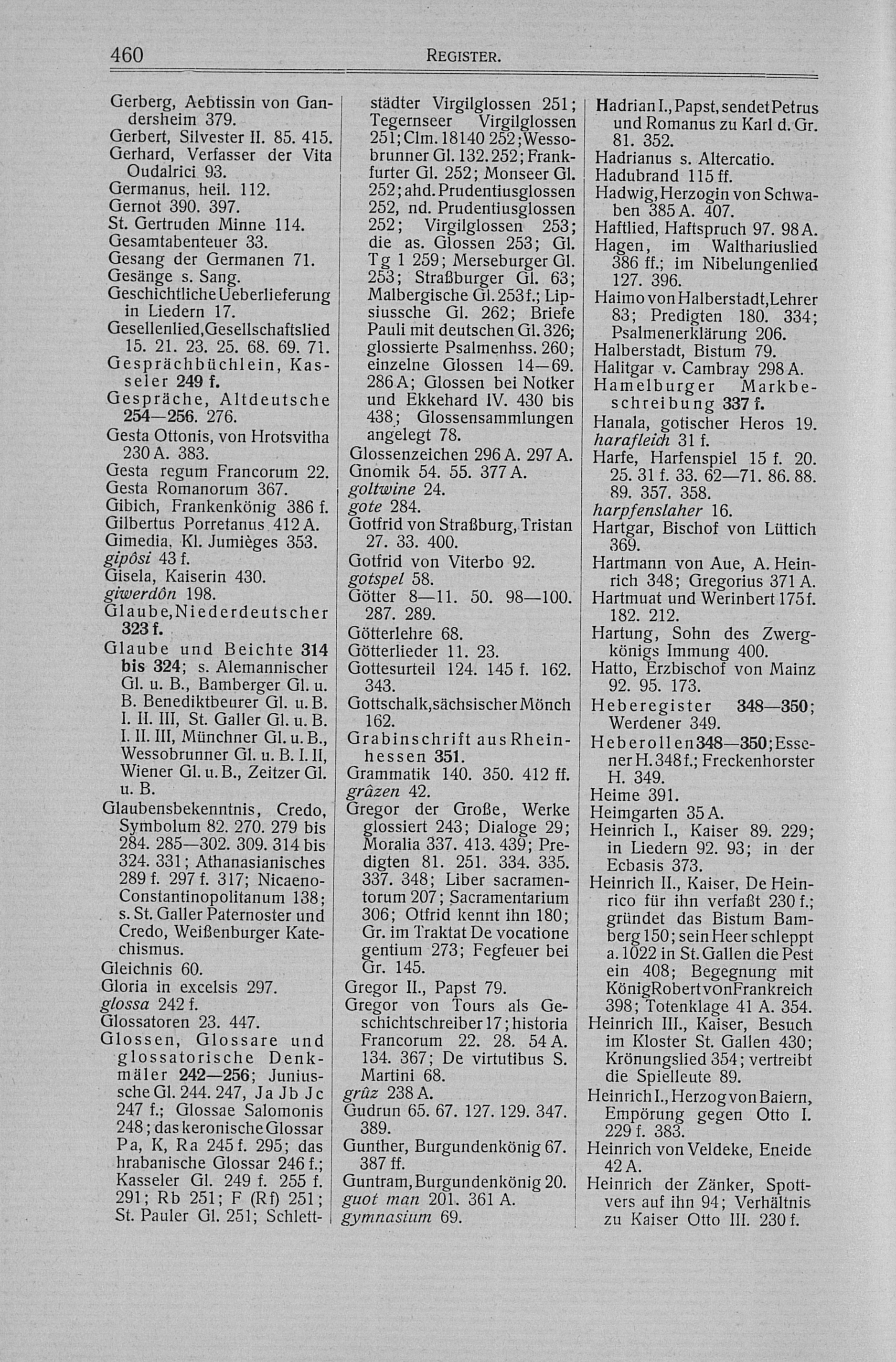 460 REGISTER.

Gerberg, Aebtissin von Gandersheim 379.
Gerbert, Silvester II. 85. 415.
Gerhard, Verfasser der Vita Oudalrici 93.
Germanus, heil. 112.
Gernot 390. 397.
St. Gertruden Minne 114.
Gesamtabenteuer 33.
Gesang der Germanen 71.
Gesänge s. Sang.
Geschichtliche Ueberlieferung in Liedern 17.
Gesellenlied, Gesellschaftslied 15. 21. 23. 25. 68. 69. 71.
Gesprächbüchlein, Kasseler 249 f.
Gespräche, Altdeutsche 254—256. 276.
Gesta Ottonis, von Hrotsvitha 230 A. 383.
Gesta regum Francorum 22.
Gesta Romanorum 367.
Gibich, Frankenkönig 386 f.
Gilbertus Porretanus 412 A.
Gimedia, Kl. Jumièges 353.
gipôsi 43 f.
Gisela, Kaiserin 430.
giwerdôn 198.
Glaube, Niederdeutscher 323 f.
Glaube und Beichte 314 bis 324; s. Alemannischer Gl. u. B., Bamberger Gl. u. B. Benediktbeurer Gl. u. B. I. II. III, St. Galler Gl. u. B. I. II. III, Münchner Gl. u. B., Wessobrunner Gl. u. B. I. II, Wiener Gl. u. B., Zeitzer Gl. u. B.
Glaubensbekenntnis, Credo, Symbolum 82. 270. 279 bis 284. 285—302. 309. 314 bis 324. 331; Athanasianisches 289 f. 297 f. 317; Nicaeno-Constantinopolitanum 138; s. St. Galler Paternoster und Credo, Weißenburger Katechismus.
Gleichnis 60.
Gloria in excelsis 297.
glossa 242 f.
Glossatoren 23. 447.
Glossen, Glossare und glossatorische Denkmäler 242—256; Juniussche Gl. 244. 247, Ja Jb Jc 247 f.; Glossae Salomonis 248; das keronische Glossar Pa, K, Ra 245 f. 295; das hrabanische Glossar 246 f.; Kasseler Gl. 249 f. 255 f. 291; Rb 251; F (Rf) 251; St. Pauler Gl. 251; Schlettstädter Virgilglossen 251; Tegernseer Virgilglossen 251; Clm. 18140 252; Wessobrunner Gl. 132. 252; Frankfurter Gl. 252; Monseer Gl. 252; ahd. Prudentiusglossen 252, nd. Prudentiusglossen 252; Virgilglossen 253; die as. Glossen 253; Gl. Tg 1 259; Merseburger Gl. 253; Straßburger Gl. 63; Malbergische Gl. 253 f.; Lipsiussche Gl. 262; Briefe Pauli mit deutschen Gl. 326; glossierte Psalmenhss. 260; einzelne Glossen 14—69. 286 A; Glossen bei Notker und Ekkehard IV. 430 bis 438; Glossensammlungen angelegt 78.
Glossenzeichen 296 A. 297 A.
Gnomik 54. 55. 377 A.
goltwine 24.
gote 284.
Gotfrid von Straßburg, Tristan 27. 33. 400.
Gotfrid von Viterbo 92.
gotspel 58.
Götter 8—11. 50. 98—100. 287. 289.
Götterlehre 68.
Götterlieder 11. 23.
Gottesurteil 124. 145 f. 162. 343.
Gottschalk, sächsischer Mönch 162.
Grabinschrift aus Rheinhessen 351.
Grammatik 140. 350. 412 ff.
grâzen 42.
Gregor der Große, Werke glossiert 243; Dialoge 29; Moralia 337. 413. 439; Predigten 81. 251. 334. 335. 337. 348; Liber sacramentorum 207; Sacramentarium 306; Otfrid kennt ihn 180; Gr. im Traktat De vocatione gentium 273; Fegfeuer bei Gr. 145.
Gregor II., Papst 79.
Gregor von Tours als Geschichtschreiber 17; historia Francorum 22. 28. 54 A. 134. 367; De virtutibus S. Martini 68.
grûz 238 A.
Gudrun 65. 67. 127. 129. 347. 389.
Gunther, Burgundenkönig 67. 387 ff.
Guntram, Burgundenkönig 20.
guot man 201. 361 A.
gymnasium 69.

Hadrian I., Papst, sendet Petrus und Romanus zu Karl d. Gr. 81. 352.
Hadrianus s. Altercatio.
Hadubrand 115 ff.
Hadwig, Herzogin von Schwaben 385 A. 407.
Haftlied, Haftspruch 97. 98 A.
Hagen, im Walthariuslied 386 ff.; im Nibelungenlied 127. 396.
Haimo von Halberstadt, Lehrer 83; Predigten 180. 334; Psalmenerklärung 206.
Halberstadt, Bistum 79.
Halitgar v. Cambray 298 A.
Hamelburger Markbeschreibung 337 f.
Hanala, gotischer Heros 19.
harafleich 31 f.
Harfe, Harfenspiel 15 f. 20. 25. 31 f. 33. 62—71. 86. 88. 89. 357. 358.
harpfenslaher 16.
Hartgar, Bischof von Lüttich 369.
Hartmann von Aue, A. Heinrich 348; Gregorius 371 A.
Hartmuat und Werinbert 175 f. 182. 212.
Hartung, Sohn des Zwergkönigs Immung 400.
Hatto, Erzbischof von Mainz 92. 95. 173.
Heberegister 348—350; Werdener 349.
Heberollen 348—350; Essener H. 348 f.; Freckenhorster H. 349.
Heime 391.
Heimgarten 35 A.
Heinrich I., Kaiser 89. 229; in Liedern 92. 93; in der Ecbasis 373.
Heinrich II., Kaiser, De Heinrico für ihn verfaßt 230 f.; gründet das Bistum Bamberg 150; sein Heer schleppt a. 1022 in St. Gallen die Pest ein 408; Begegnung mit König Robert von Frankreich 398; Totenklage 41 A. 354.
Heinrich III., Kaiser, Besuch im Kloster St. Gallen 430; Krönungslied 354; vertreibt die Spielleute 89.
Heinrich I., Herzog von Baiern, Empörung gegen Otto I. 229 f. 383.
Heinrich von Veldeke, Eneide 42 A.
Heinrich der Zänker, Spottvers auf ihn 94; Verhältnis zu Kaiser Otto III. 230 f.